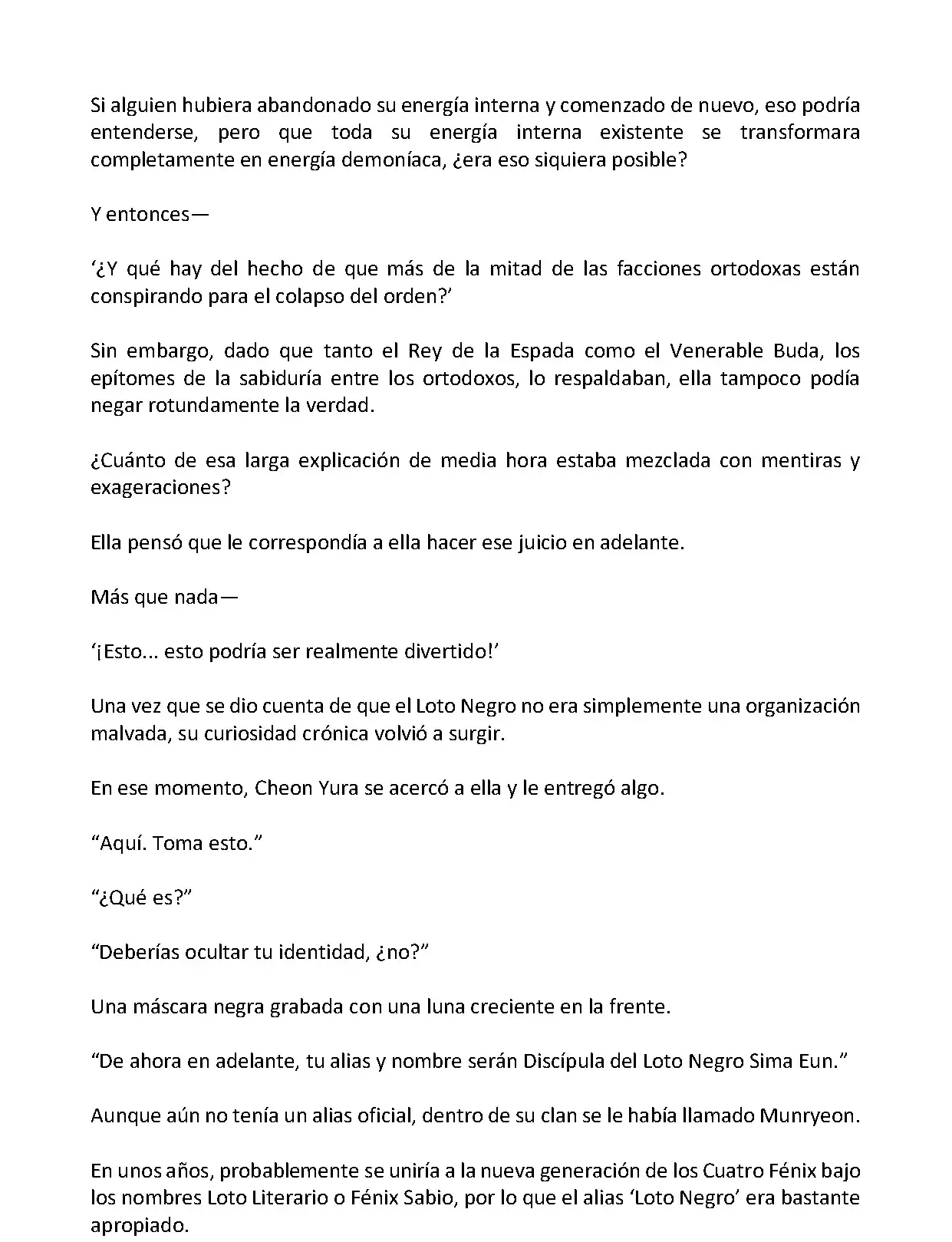 Si alguien hubiera abandonado su energía interna y comenzado de nuevo, eso podría entenderse, pero que toda su energía interna existente se transformara completamente en energía demoníaca, ¿era eso siquiera posible?

Y entonces—

‘¿Y qué hay del hecho de que más de la mitad de las facciones ortodoxas están conspirando para el colapso del orden?’

Sin embargo, dado que tanto el Rey de la Espada como el Venerable Buda, los epítomes de la sabiduría entre los ortodoxos, lo respaldaban, ella tampoco podía negar rotundamente la verdad.

¿Cuánto de esa larga explicación de media hora estaba mezclada con mentiras y exageraciones?

Ella pensó que le correspondía a ella hacer ese juicio en adelante.

Más que nada—

‘¡Esto... esto podría ser realmente divertido!’

Una vez que se dio cuenta de que el Loto Negro no era simplemente una organización malvada, su curiosidad crónica volvió a surgir.

En ese momento, Cheon Yura se acercó a ella y le entregó algo.

“Aquí. Toma esto.”

“¿Qué es?”

“Deberías ocultar tu identidad, ¿no?”

Una máscara negra grabada con una luna creciente en la frente.

“De ahora en adelante, tu alias y nombre serán Discípula del Loto Negro Sima Eun.”

Aunque aún no tenía un alias oficial, dentro de su clan se le había llamado Munryeon.

En unos años, probablemente se uniría a la nueva generación de los Cuatro Fénix bajo los nombres Loto Literario o Fénix Sabio, por lo que el alias ‘Loto Negro’ era bastante apropiado.